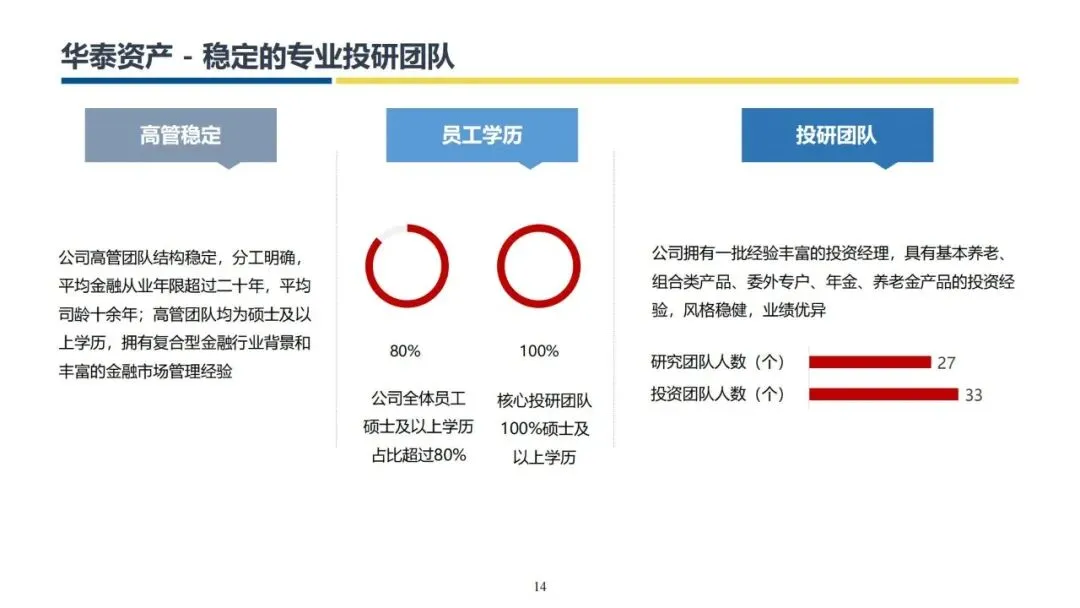 华泰资产 - 稳定的专业投研团队

高管稳定

公司高管团队结构稳定，分工明确，平均金融从业年限超过二十年，平均司龄十余年；高管团队均为硕士及以上学历，拥有复合型金融行业背景和丰富的金融市场管理经验

员工学历

80%

公司全体员工硕士及以上学历占比超过80%

100%

核心投研团队100%硕士及以上学历

投研团队

公司拥有一批经验丰富的投资经理，具有基本养老、组合类产品、委外专户、年金、养老金产品的投资经验，风格稳健，业绩优异

研究团队人数（个） 27
投资团队人数（个） 33

14